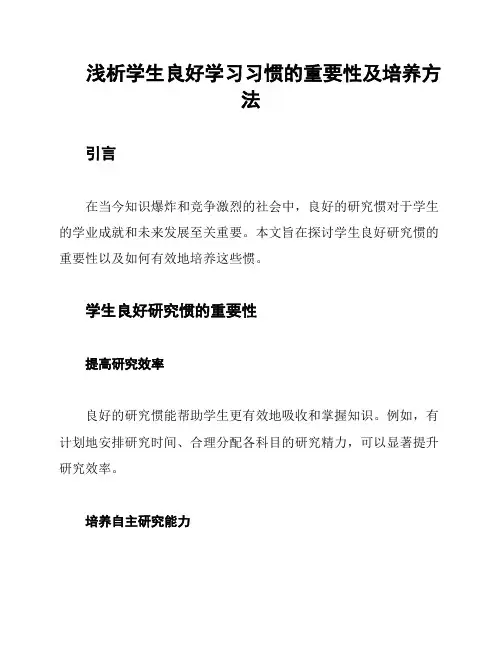 浅析学生良好学习习惯的重要性及培养方法

引言

在当今知识爆炸和竞争激烈的社会中，良好的研究惯对于学生的学业成就和未来发展至关重要。本文旨在探讨学生良好研究惯的重要性以及如何有效地培养这些惯。

学生良好研究惯的重要性

提高研究效率

良好的研究惯能帮助学生更有效地吸收和掌握知识。例如，有计划地安排研究时间、合理分配各科目的研究精力，可以显著提升研究效率。

培养自主研究能力